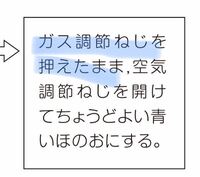 ガス調節ねじを押えたまま,空気調節ねじを開けてちょうどよい青いほのおにする。